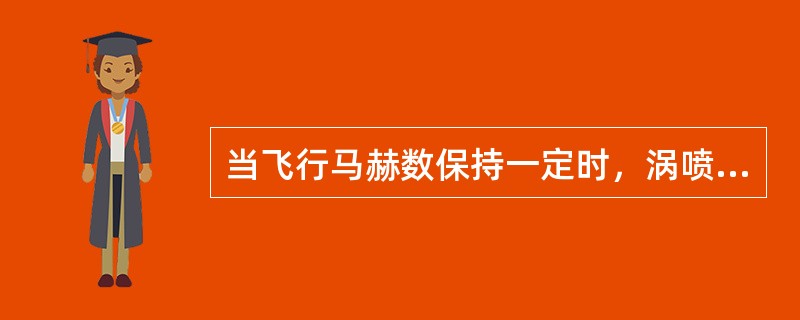 当飞行马赫数保持一定时，涡喷...